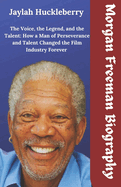 Jaylah Huckleberry

The Voice, the Legend, and the Talent: How a Man of Perseverance and Talent Changed the Film Industry Forever

Morgan Freeman Biography